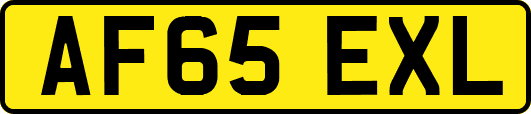 AF65 EXL